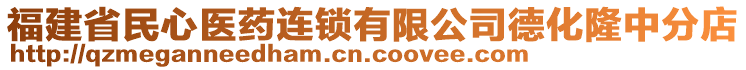 福建省民心医药连锁有限公司德化隆中分店
http://qzmeganneedham.cn.coovee.com